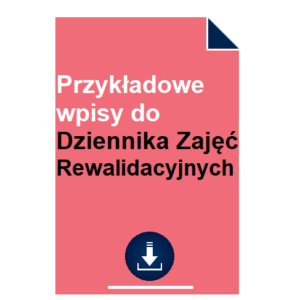 Przykładowe wpisy do Dziennika Zajęć Rewalidacyjnych